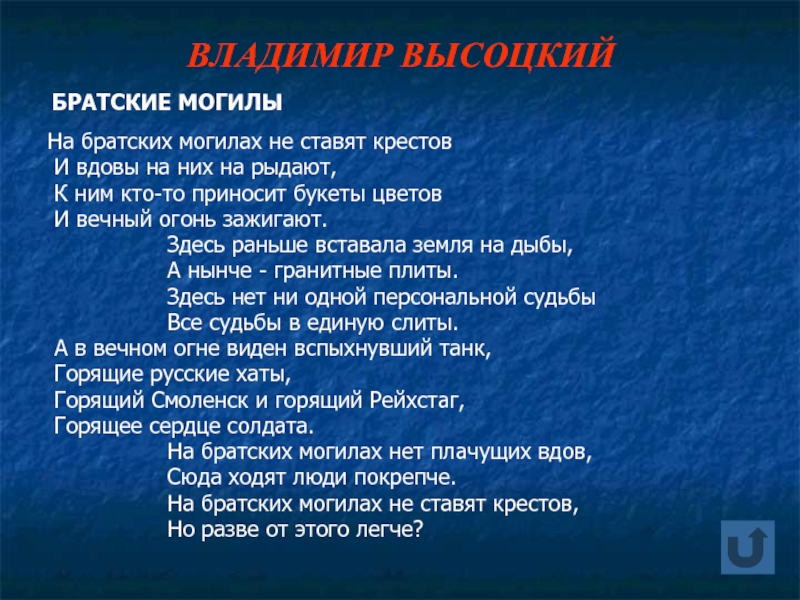 ВЛАДИМИР ВЫСОЦКИЙ

БРАТСКИЕ МОГИЛЫ

На братских могилах не ставят крестов
И вдовы на них на рыдают,
К ним кто-то приносит букеты цветов
И вечный огонь зажигают.
Здесь раньше вставала земля на дыбы,
А нынче - гранитные плиты.
Здесь нет ни одной персональной судьбы
Все судьбы в единую слиты.
А в вечном огне виден вспыхнувший танк,
Горящие русские хаты,
Горящий Смоленск и горящий Рейхстаг,
Горящее сердце солдата.
На братских могилах нет плачущих вдов,
Сюда ходят люди покрепче.
На братских могилах не ставят крестов,
Но разве от этого легче?